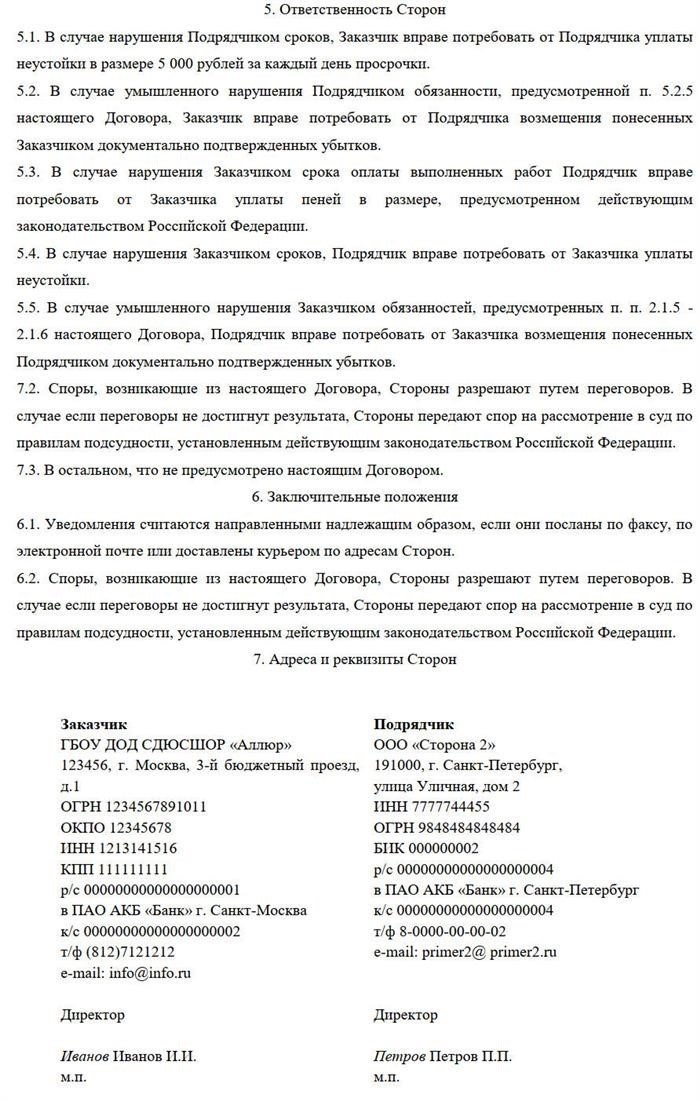 5. Ответственность Сторон

5.1. В случае нарушения Подрядчиком сроков, Заказчик вправе потребовать от Подрядчика уплаты неустойки в размере 5 000 рублей за каждый день просрочки.

5.2. В случае умышленного нарушения Подрядчиком обязанности, предусмотренной п. 5.2.5 настоящего Договора, Заказчик вправе потребовать от Подрядчика возмещения понесенных Заказчиком документально подтвержденных убытков.

5.3. В случае нарушения Заказчиком срока оплаты выполненных работ Подрядчик вправе потребовать от Заказчика уплаты пеней в размере, предусмотренном действующим законодательством Российской Федерации.

5.4. В случае нарушения Заказчиком сроков, Подрядчик вправе потребовать от Заказчика уплаты неустойки.

5.5. В случае умышленного нарушения Заказчиком обязанностей, предусмотренных п. п. 2.1.5 - 2.1.6 настоящего Договора, Подрядчик вправе потребовать от Заказчика возмещения понесенных Подрядчиком документально подтвержденных убытков.

7.2. Споры, возникающие из настоящего Договора, Стороны разрешают путем переговоров. В случае если переговоры не достигнут результата, Стороны передают спор на рассмотрение в суд по правилам подсудности, установленным действующим законодательством Российской Федерации.

7.3. В остальном, что не предусмотрено настоящим Договором.

6. Заключительные положения

6.1. Уведомления считаются направленными надлежащим образом, если они посланы по факсу, по электронной почте или доставлены курьером по адресам Сторон.

6.2. Споры, возникающие из настоящего Договора, Стороны разрешают путем переговоров. В случае если переговоры не достигнут результата, Стороны передают спор на рассмотрение в суд по правилам подсудности, установленным действующим законодательством Российской Федерации.

7. Адреса и реквизиты Сторон

Заказчик
ГБОУ ДОД СДЮСШОР «Аллюр»
123456, г. Москва, 3-й бюджетный проезд, д.1
ОГРН 1234567891011
ОКПО 12345678
ИНН 1213141516
КПП 111111111
р/с 00000000000000000001
в ПАО АКБ «Банк» г. Санкт-Москва
к/с 00000000000000000002
т/ф (812)7121212
e-mail: info@info.ru

Директор

Иванов Иванов И.И.
м.п.

Подрядчик
ООО «Сторона 2»
191000, г. Санкт-Петербург, улица Уличная, дом 2
ИНН 7777744455
ОГРН 9848484848484
БИК 000000002
р/с 00000000000000000004
в ПАО АКБ «Банк» г. Санкт-Петербург
к/с 00000000000000000004
т/ф 8-0000-00-00-02
e-mail: primer2@ primer2.ru

Директор

Петров Петров П.П.
м.п.